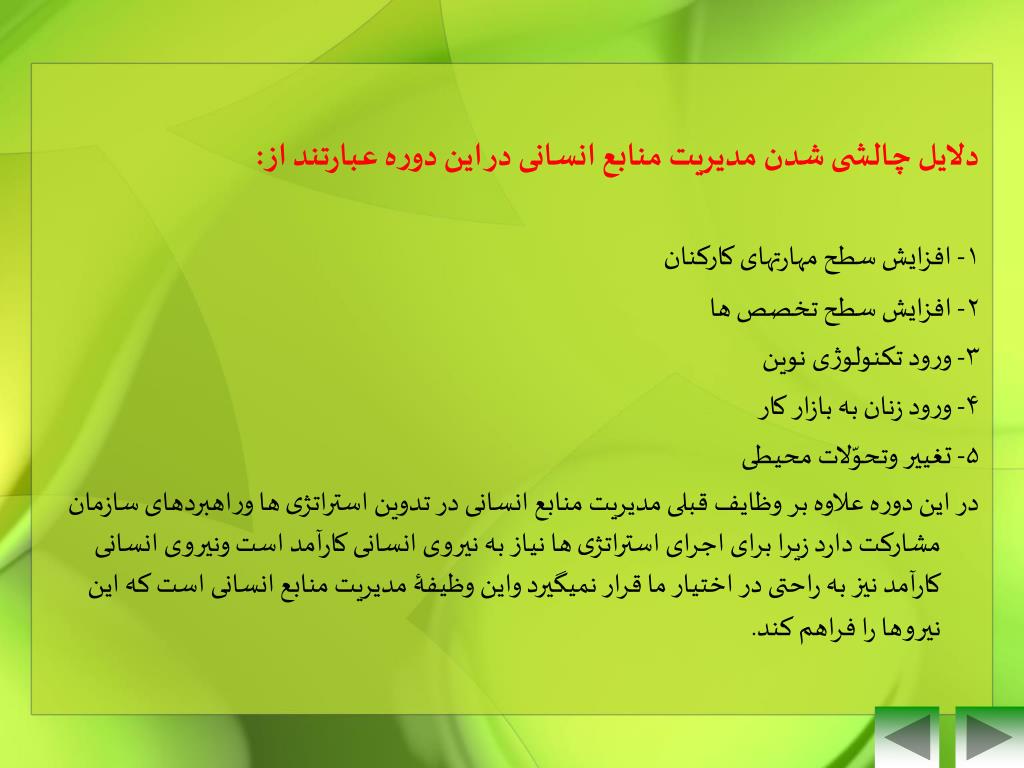 دلایل چالشی شدن مدیریت منابع انسانی در این دوره عبارتند از:

۱- افزایش سطح مهارتهای کارکنان

۲- افزایش سطح تخصص ها

۳- ورود تکنولوژی نوین

۴- ورود زنان به بازار کار

۵- تغییر وتحوّلات محیطی

در این دوره علاوه بر وظایف قبلی مدیریت منابع انسانی در تدوین استراتژی ها وراهبردهای سازمان مشارکت دارد زیرا برای اجرای استراتژی ها نیاز به نیروی انسانی کارآمد است ونیروی انسانی کارآمد نیز به راحتی در اختیار ما قرار نمیگیرد واین وظیفهٔ مدیریت منابع انسانی است که این نیروها را فراهم کند.